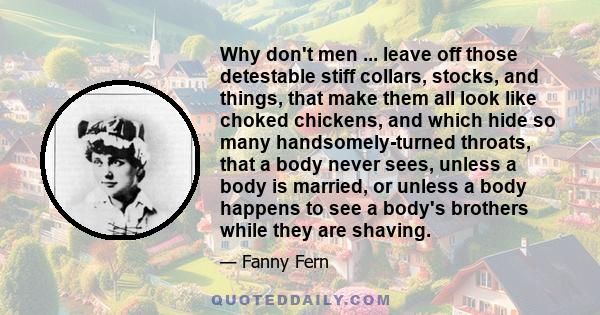 Why don't men ... leave off those detestable stiff collars, stocks, and things, that make them all look like choked chickens, and which hide so many handsomely-turned throats, that a body never sees, unless a body is married, or unless a body happens to see a body's brothers while they are shaving.

— Fanny Fern

QUOTEDDAILY.COM